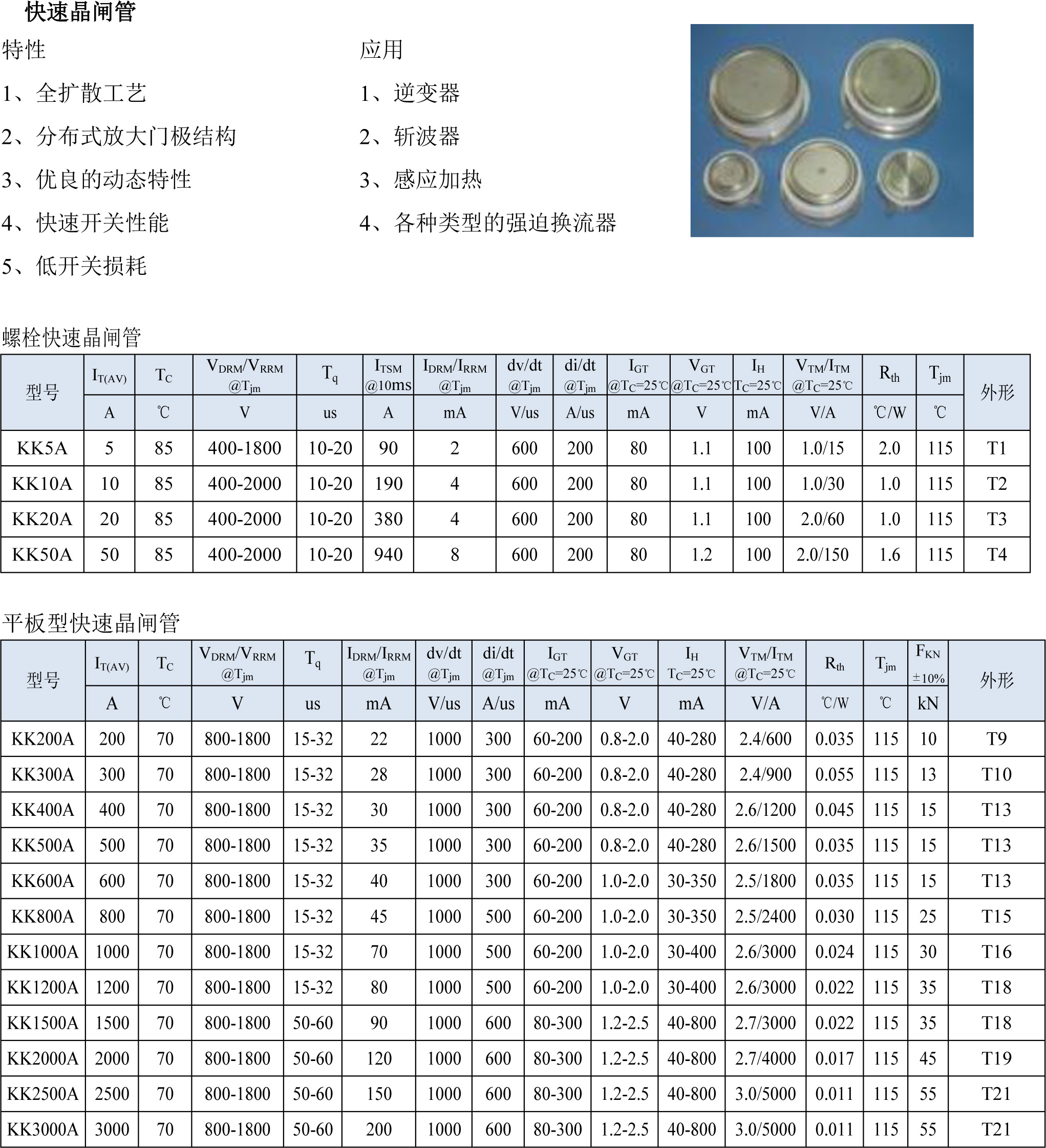 快速晶闸管

特性

1、全扩散工艺

2、分布式放大门极结构

3、优良的动态特性

4、快速开关性能

5、低开关损耗

应用

1、逆变器

2、斩波器

3、感应加热

4、各种类型的强迫换流器

螺栓快速晶闸管

| 型号 | $I_{T(AV)}$ | $T_C$ | $V_{DRM}/V_{RRM}$ @$T_{jm}$ | $T_q$ | $I_{TSM}$ @10ms | $I_{DRM}/I_{RRM}$ @$T_{jm}$ | dv/dt @$T_{jm}$ | di/dt @$T_{jm}$ | $I_{GT}$ @$T_C$=25℃ | $V_{GT}$ @$T_C$=25℃ | $I_H$ $T_C$=25℃ | $V_{TM}/I_{TM}$ @$T_C$=25℃ | $R_{th}$ | $T_{jm}$ | 外形 |
|---|---|---|---|---|---|---|---|---|---|---|---|---|---|---|---|
| | A | ℃ | V | us | A | mA | V/us | A/us | mA | V | mA | V/A | ℃/W | ℃ | |
| KK5A | 5 | 85 | 400-1800 | 10-20 | 90 | 2 | 600 | 200 | 80 | 1.1 | 100 | 1.0/15 | 2.0 | 115 | T1 |
| KK10A | 10 | 85 | 400-2000 | 10-20 | 190 | 4 | 600 | 200 | 80 | 1.1 | 100 | 1.0/30 | 1.0 | 115 | T2 |
| KK20A | 20 | 85 | 400-2000 | 10-20 | 380 | 4 | 600 | 200 | 80 | 1.1 | 100 | 2.0/60 | 1.0 | 115 | T3 |
| KK50A | 50 | 85 | 400-2000 | 10-20 | 940 | 8 | 600 | 200 | 80 | 1.2 | 100 | 2.0/150 | 1.6 | 115 | T4 |

平板型快速晶闸管

| 型号 | $I_{T(AV)}$ | $T_C$ | $V_{DRM}/V_{RRM}$ @$T_{jm}$ | $T_q$ | $I_{DRM}/I_{RRM}$ @$T_{jm}$ | dv/dt @$T_{jm}$ | di/dt @$T_{jm}$ | $I_{GT}$ @$T_C$=25℃ | $V_{GT}$ @$T_C$=25℃ | $I_H$ $T_C$=25℃ | $V_{TM}/I_{TM}$ @$T_C$=25℃ | $R_{th}$ | $T_{jm}$ | $F_{KN}$ ±10% | 外形 |
|---|---|---|---|---|---|---|---|---|---|---|---|---|---|---|---|
| | A | ℃ | V | us | mA | V/us | A/us | mA | V | mA | V/A | ℃/W | ℃ | kN | |
| KK200A | 200 | 70 | 800-1800 | 15-32 | 22 | 1000 | 300 | 60-200 | 0.8-2.0 | 40-280 | 2.4/600 | 0.035 | 115 | 10 | T9 |
| KK300A | 300 | 70 | 800-1800 | 15-32 | 28 | 1000 | 300 | 60-200 | 0.8-2.0 | 40-280 | 2.4/900 | 0.055 | 115 | 13 | T10 |
| KK400A | 400 | 70 | 800-1800 | 15-32 | 30 | 1000 | 300 | 60-200 | 0.8-2.0 | 40-280 | 2.6/1200 | 0.045 | 115 | 15 | T13 |
| KK500A | 500 | 70 | 800-1800 | 15-32 | 35 | 1000 | 300 | 60-200 | 0.8-2.0 | 40-280 | 2.6/1500 | 0.035 | 115 | 15 | T13 |
| KK600A | 600 | 70 | 800-1800 | 15-32 | 40 | 1000 | 300 | 60-200 | 1.0-2.0 | 30-350 | 2.5/1800 | 0.035 | 115 | 15 | T13 |
| KK800A | 800 | 70 | 800-1800 | 15-32 | 45 | 1000 | 500 | 60-200 | 1.0-2.0 | 30-350 | 2.5/2400 | 0.030 | 115 | 25 | T15 |
| KK1000A | 1000 | 70 | 800-1800 | 15-32 | 70 | 1000 | 500 | 60-200 | 1.0-2.0 | 30-400 | 2.6/3000 | 0.024 | 115 | 30 | T16 |
| KK1200A | 1200 | 70 | 800-1800 | 15-32 | 80 | 1000 | 500 | 60-200 | 1.0-2.0 | 30-400 | 2.6/3000 | 0.022 | 115 | 35 | T18 |
| KK1500A | 1500 | 70 | 800-1800 | 50-60 | 90 | 1000 | 600 | 80-300 | 1.2-2.5 | 40-800 | 2.7/3000 | 0.022 | 115 | 35 | T18 |
| KK2000A | 2000 | 70 | 800-1800 | 50-60 | 120 | 1000 | 600 | 80-300 | 1.2-2.5 | 40-800 | 2.7/4000 | 0.017 | 115 | 45 | T19 |
| KK2500A | 2500 | 70 | 800-1800 | 50-60 | 150 | 1000 | 600 | 80-300 | 1.2-2.5 | 40-800 | 3.0/5000 | 0.011 | 115 | 55 | T21 |
| KK3000A | 3000 | 70 | 800-1800 | 50-60 | 200 | 1000 | 600 | 80-300 | 1.2-2.5 | 40-800 | 3.0/5000 | 0.011 | 115 | 55 | T21 |